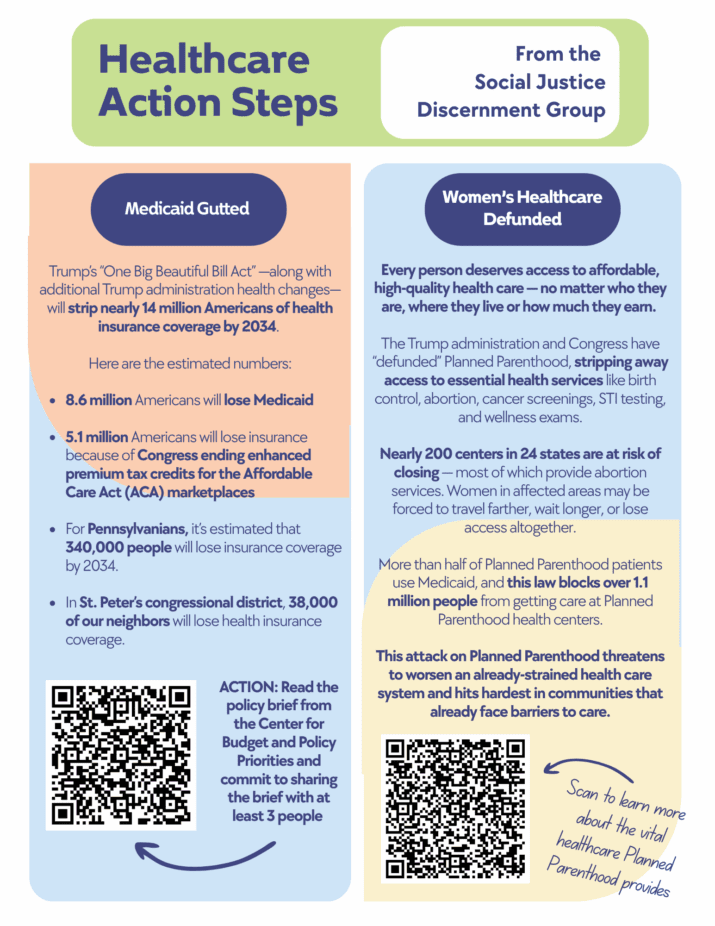 Healthcare Action Steps

From the Social Justice Discernment Group

Medicaid Gutted

Trump's "One Big Beautiful Bill Act" —along with additional Trump administration health changes— will strip nearly 14 million Americans of health insurance coverage by 2034.

Here are the estimated numbers:

• 8.6 million Americans will lose Medicaid

• 5.1 million Americans will lose insurance because of Congress ending enhanced premium tax credits for the Affordable Care Act (ACA) marketplaces

• For Pennsylvanians, it's estimated that 340,000 people will lose insurance coverage by 2034.

• In St. Peter's congressional district, 38,000 of our neighbors will lose health insurance coverage.

ACTION: Read the policy brief from the Center for Budget and Policy Priorities and commit to sharing the brief with at least 3 people

Women's Healthcare Defunded

Every person deserves access to affordable, high-quality health care — no matter who they are, where they live or how much they earn.

The Trump administration and Congress have "defunded" Planned Parenthood, stripping away access to essential health services like birth control, abortion, cancer screenings, STI testing, and wellness exams.

Nearly 200 centers in 24 states are at risk of closing — most of which provide abortion services. Women in affected areas may be forced to travel farther, wait longer, or lose access altogether.

More than half of Planned Parenthood patients use Medicaid, and this law blocks over 1.1 million people from getting care at Planned Parenthood health centers.

This attack on Planned Parenthood threatens to worsen an already-strained health care system and hits hardest in communities that already face barriers to care.

Scan to learn more about the vital healthcare Planned Parenthood provides